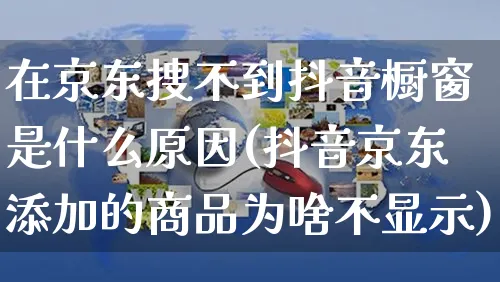 在京东搜不到抖音橱窗是什么原因(抖音京东添加的商品为啥不显示)